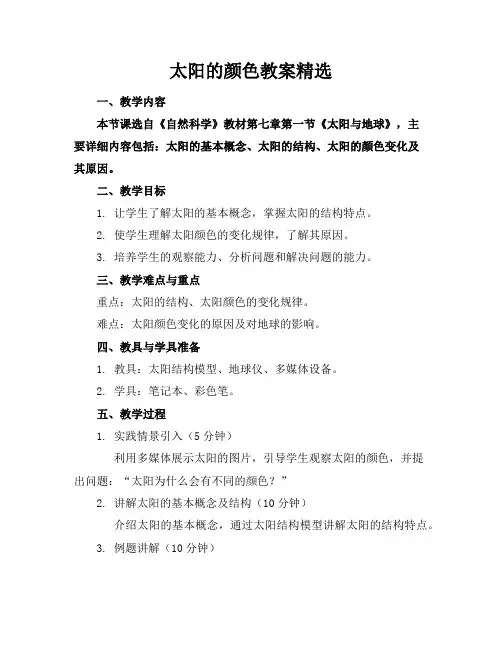 太阳的颜色教案精选

一、教学内容

本节课选自《自然科学》教材第七章第一节《太阳与地球》，主要详细内容包括：太阳的基本概念、太阳的结构、太阳的颜色变化及其原因。

二、教学目标

1. 让学生了解太阳的基本概念，掌握太阳的结构特点。

2. 使学生理解太阳颜色的变化规律，了解其原因。

3. 培养学生的观察能力、分析问题和解决问题的能力。

三、教学难点与重点

重点：太阳的结构、太阳颜色的变化规律。

难点：太阳颜色变化的原因及对地球的影响。

四、教具与学具准备

1. 教具：太阳结构模型、地球仪、多媒体设备。

2. 学具：笔记本、彩色笔。

五、教学过程

1. 实践情景引入（5 分钟）

利用多媒体展示太阳的图片，引导学生观察太阳的颜色，并提出问题：“太阳为什么会有不同的颜色？”

2. 讲解太阳的基本概念及结构（10 分钟）

介绍太阳的基本概念，通过太阳结构模型讲解太阳的结构特点。

3. 例题讲解（10 分钟）